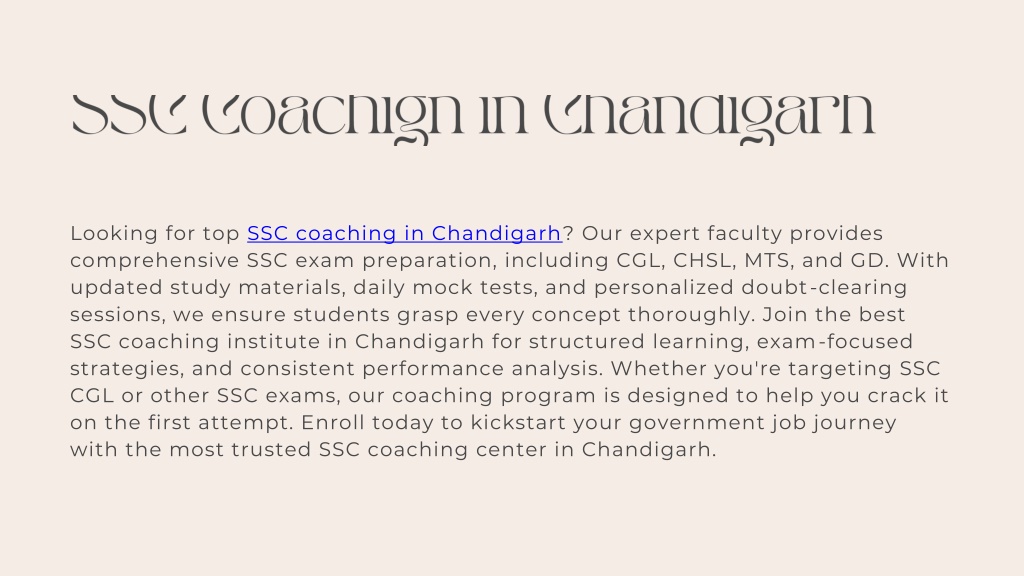 SSC Coachign in Chandigarh

Looking for top SSC coaching in Chandigarh? Our expert faculty provides comprehensive SSC exam preparation, including CGL, CHSL, MTS, and GD. With updated study materials, daily mock tests, and personalized doubt-clearing sessions, we ensure students grasp every concept thoroughly. Join the best SSC coaching institute in Chandigarh for structured learning, exam-focused strategies, and consistent performance analysis. Whether you're targeting SSC CGL or other SSC exams, our coaching program is designed to help you crack it on the first attempt. Enroll today to kickstart your government job journey with the most trusted SSC coaching center in Chandigarh.